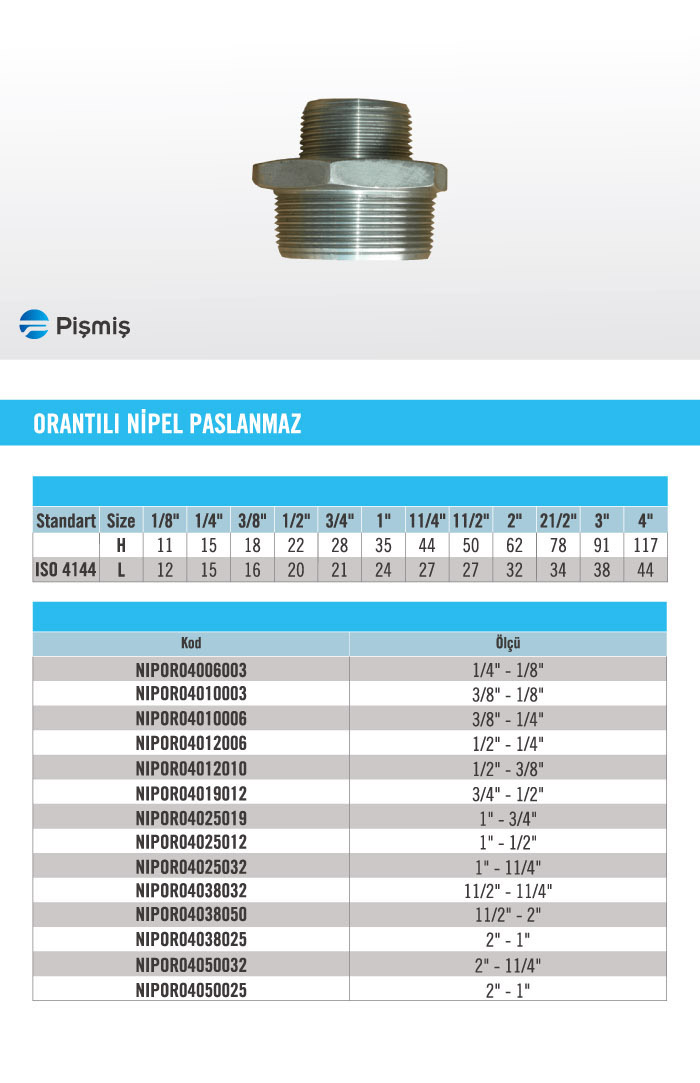 Pişmiş

ORANTILI NİPEL PASLANMAZ

| Standart | Size | 1/8" | 1/4" | 3/8" | 1/2" | 3/4" | 1" | 11/4" | 11/2" | 2" | 21/2" | 3" | 4" |
|---|---|---|---|---|---|---|---|---|---|---|---|---|---|
| | H | 11 | 15 | 18 | 22 | 28 | 35 | 44 | 50 | 62 | 78 | 91 | 117 |
| ISO 4144 | L | 12 | 15 | 16 | 20 | 21 | 24 | 27 | 27 | 32 | 34 | 38 | 44 |

| Kod | Ölçü |
|---|---|
| NIPOR04006003 | 1/4" - 1/8" |
| NIPOR04010003 | 3/8" - 1/8" |
| NIPOR04010006 | 3/8" - 1/4" |
| NIPOR04012006 | 1/2" - 1/4" |
| NIPOR04012010 | 1/2" - 3/8" |
| NIPOR04019012 | 3/4" - 1/2" |
| NIPOR04025019 | 1" - 3/4" |
| NIPOR04025012 | 1" - 1/2" |
| NIPOR04025032 | 1" - 11/4" |
| NIPOR04038032 | 11/2" - 11/4" |
| NIPOR04038050 | 11/2" - 2" |
| NIPOR04038025 | 2" - 1" |
| NIPOR04050032 | 2" - 11/4" |
| NIPOR04050025 | 2" - 1" |